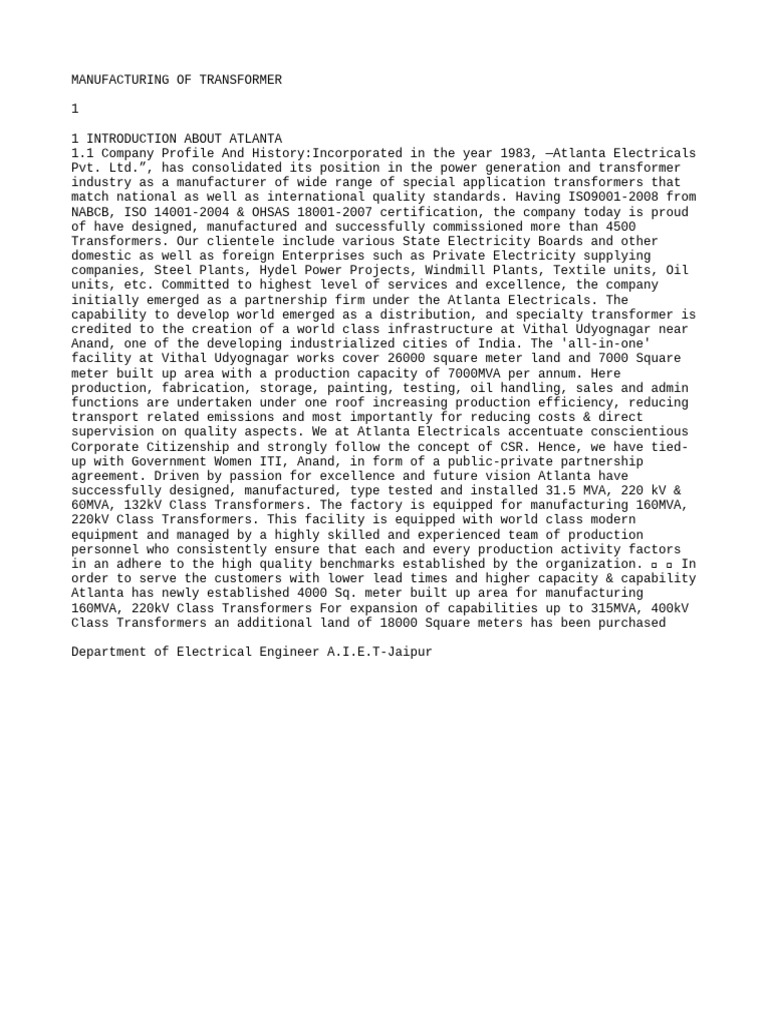 MANUFACTURING OF TRANSFORMER

1

1 INTRODUCTION ABOUT ATLANTA
1.1 Company Profile And History:Incorporated in the year 1983, ―Atlanta Electricals Pvt. Ltd.”, has consolidated its position in the power generation and transformer industry as a manufacturer of wide range of special application transformers that match national as well as international quality standards. Having ISO9001-2008 from NABCB, ISO 14001-2004 & OHSAS 18001-2007 certification, the company today is proud of have designed, manufactured and successfully commissioned more than 4500 Transformers. Our clientele include various State Electricity Boards and other domestic as well as foreign Enterprises such as Private Electricity supplying companies, Steel Plants, Hydel Power Projects, Windmill Plants, Textile units, Oil units, etc. Committed to highest level of services and excellence, the company initially emerged as a partnership firm under the Atlanta Electricals. The capability to develop world emerged as a distribution, and specialty transformer is credited to the creation of a world class infrastructure at Vithal Udyognagar near Anand, one of the developing industrialized cities of India. The 'all-in-one' facility at Vithal Udyognagar works cover 26000 square meter land and 7000 Square meter built up area with a production capacity of 7000MVA per annum. Here production, fabrication, storage, painting, testing, oil handling, sales and admin functions are undertaken under one roof increasing production efficiency, reducing transport related emissions and most importantly for reducing costs & direct supervision on quality aspects. We at Atlanta Electricals accentuate conscientious Corporate Citizenship and strongly follow the concept of CSR. Hence, we have tied-up with Government Women ITI, Anand, in form of a public-private partnership agreement. Driven by passion for excellence and future vision Atlanta have successfully designed, manufactured, type tested and installed 31.5 MVA, 220 kV & 60MVA, 132kV Class Transformers. The factory is equipped for manufacturing 160MVA, 220kV Class Transformers. This facility is equipped with world class modern equipment and managed by a highly skilled and experienced team of production personnel who consistently ensure that each and every production activity factors in an adhere to the high quality benchmarks established by the organization. ▫ ▫ In order to serve the customers with lower lead times and higher capacity & capability Atlanta has newly established 4000 Sq. meter built up area for manufacturing 160MVA, 220kV Class Transformers For expansion of capabilities up to 315MVA, 400kV Class Transformers an additional land of 18000 Square meters has been purchased

Department of Electrical Engineer A.I.E.T-Jaipur